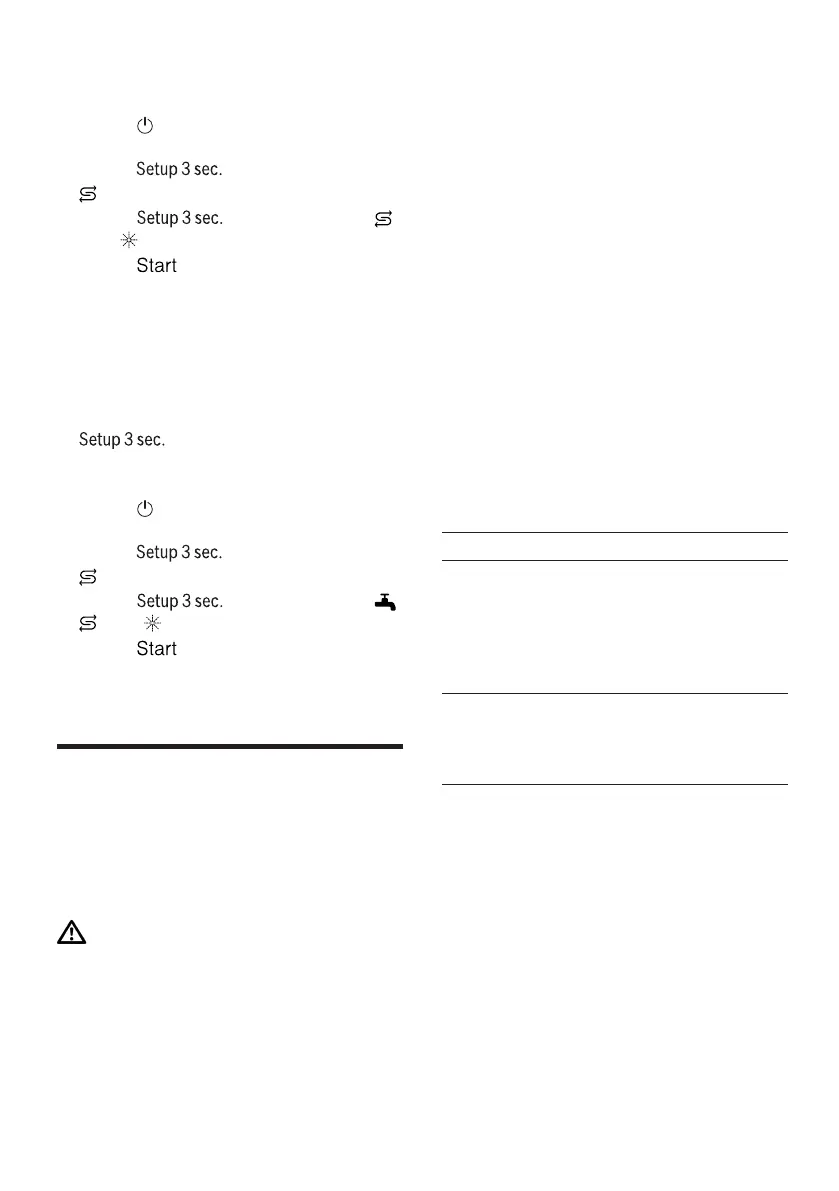 Setup 3 sec.

Setup 3 sec.

Start

Setup 3 sec.

Setup 3 sec.

Setup 3 sec.

Start